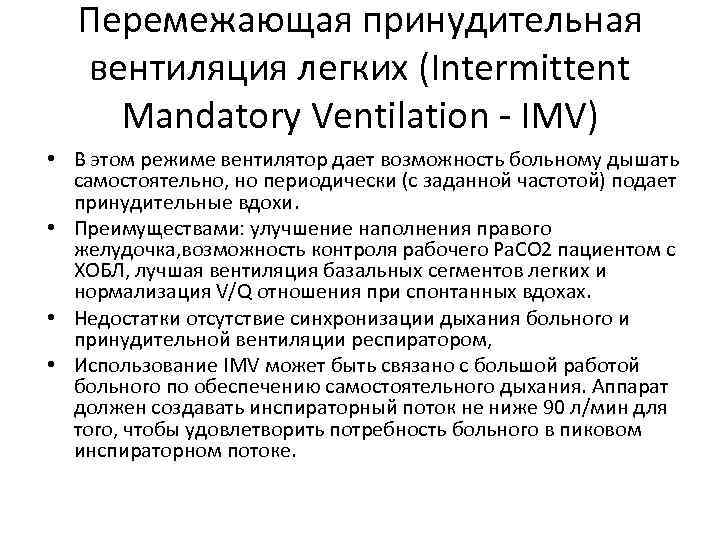 Перемежающая принудительная вентиляция легких (Intermittent Mandatory Ventilation - IMV)

• В этом режиме вентилятор дает возможность больному дышать самостоятельно, но периодически (с заданной частотой) подает принудительные вдохи.

• Преимуществами: улучшение наполнения правого желудочка,возможность контроля рабочего PaCO2 пациентом с ХОБЛ, лучшая вентиляция базальных сегментов легких и нормализация V/Q отношения при спонтанных вдохах.

• Недостатки отсутствие синхронизации дыхания больного и принудительной вентиляции респиратором,

• Использование IMV может быть связано с большой работой больного по обеспечению самостоятельного дыхания. Аппарат должен создавать инспираторный поток не ниже 90 л/мин для того, чтобы удовлетворить потребность больного в пиковом инспираторном потоке.